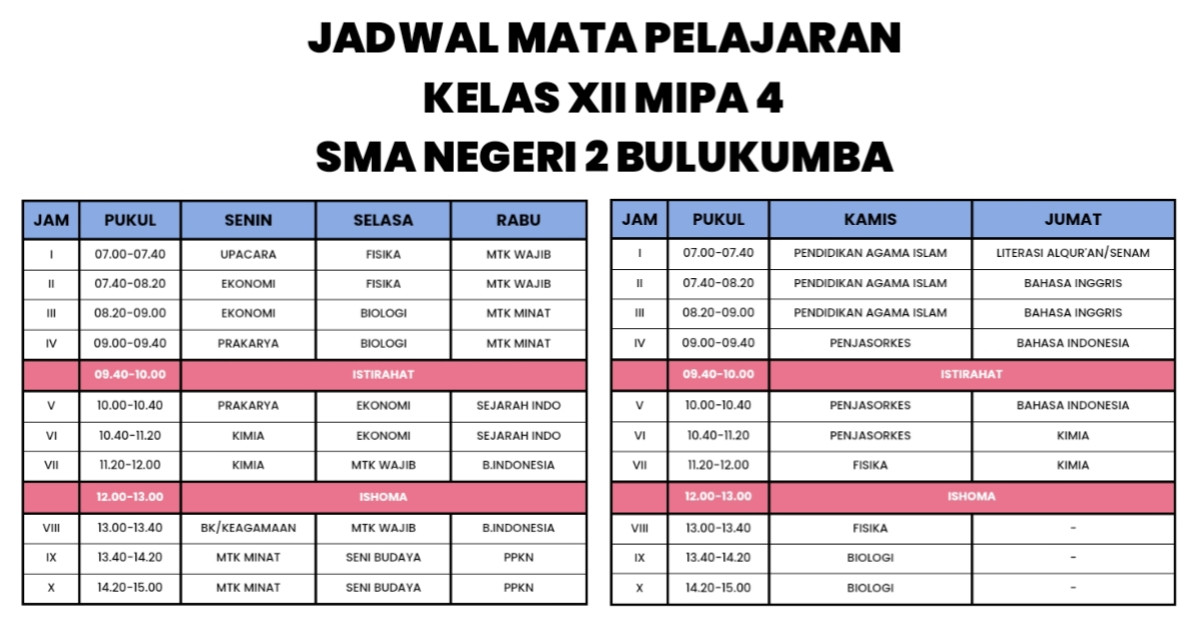 JADWAL MATA PELAJARAN
KELAS XII MIPA 4
SMA NEGERI 2 BULUKUMBA

| JAM | PUKUL | SENIN | SELASA | RABU |
|---|---|---|---|---|
| I | 07.00-07.40 | UPACARA | FISIKA | MTK WAJIB |
| II | 07.40-08.20 | EKONOMI | FISIKA | MTK WAJIB |
| III | 08.20-09.00 | EKONOMI | BIOLOGI | MTK MINAT |
| IV | 09.00-09.40 | PRAKARYA | BIOLOGI | MTK MINAT |
| | 09.40-10.00 | ISTIRAHAT | | |
| V | 10.00-10.40 | PRAKARYA | EKONOMI | SEJARAH INDO |
| VI | 10.40-11.20 | KIMIA | EKONOMI | SEJARAH INDO |
| VII | 11.20-12.00 | KIMIA | MTK WAJIB | B.INDONESIA |
| | 12.00-13.00 | ISHOMA | | |
| VIII | 13.00-13.40 | BK/KEAGAMAAN | MTK WAJIB | B.INDONESIA |
| IX | 13.40-14.20 | MTK MINAT | SENI BUDAYA | PPKN |
| X | 14.20-15.00 | MTK MINAT | SENI BUDAYA | PPKN |

| JAM | PUKUL | KAMIS | JUMAT |
|---|---|---|---|
| I | 07.00-07.40 | PENDIDIKAN AGAMA ISLAM | LITERASI ALQUR'AN/SENAM |
| II | 07.40-08.20 | PENDIDIKAN AGAMA ISLAM | BAHASA INGGRIS |
| III | 08.20-09.00 | PENDIDIKAN AGAMA ISLAM | BAHASA INGGRIS |
| IV | 09.00-09.40 | PENJASORKES | BAHASA INDONESIA |
| | 09.40-10.00 | ISTIRAHAT | |
| V | 10.00-10.40 | PENJASORKES | BAHASA INDONESIA |
| VI | 10.40-11.20 | PENJASORKES | KIMIA |
| VII | 11.20-12.00 | FISIKA | KIMIA |
| | 12.00-13.00 | ISHOMA | |
| VIII | 13.00-13.40 | FISIKA | - |
| IX | 13.40-14.20 | BIOLOGI | - |
| X | 14.20-15.00 | BIOLOGI | - |